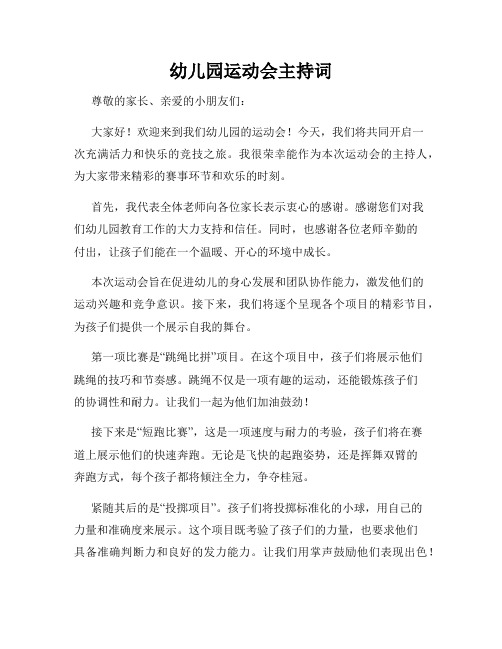 幼儿园运动会主持词

尊敬的家长、亲爱的小朋友们：

大家好！欢迎来到我们幼儿园的运动会！今天，我们将共同开启一次充满活力和快乐的竞技之旅。我很荣幸能作为本次运动会的主持人，为大家带来精彩的赛事环节和欢乐的时刻。

首先，我代表全体老师向各位家长表示衷心的感谢。感谢您们对我们幼儿园教育工作的大力支持和信任。同时，也感谢各位老师辛勤的付出，让孩子们能在一个温暖、开心的环境中成长。

本次运动会旨在促进幼儿的身心发展和团队协作能力，激发他们的运动兴趣和竞争意识。接下来，我们将逐个呈现各个项目的精彩节目，为孩子们提供一个展示自我的舞台。

第一项比赛是“跳绳比拼”项目。在这个项目中，孩子们将展示他们跳绳的技巧和节奏感。跳绳不仅是一项有趣的运动，还能锻炼孩子们的协调性和耐力。让我们一起为他们加油鼓劲！

接下来是“短跑比赛”，这是一项速度与耐力的考验，孩子们将在赛道上展示他们的快速奔跑。无论是飞快的起跑姿势，还是挥舞双臂的奔跑方式，每个孩子都将倾注全力，争夺桂冠。

紧随其后的是“投掷项目”。孩子们将投掷标准化的小球，用自己的力量和准确度来展示。这个项目既考验了孩子们的力量，也要求他们具备准确判断力和良好的发力能力。让我们用掌声鼓励他们表现出色！